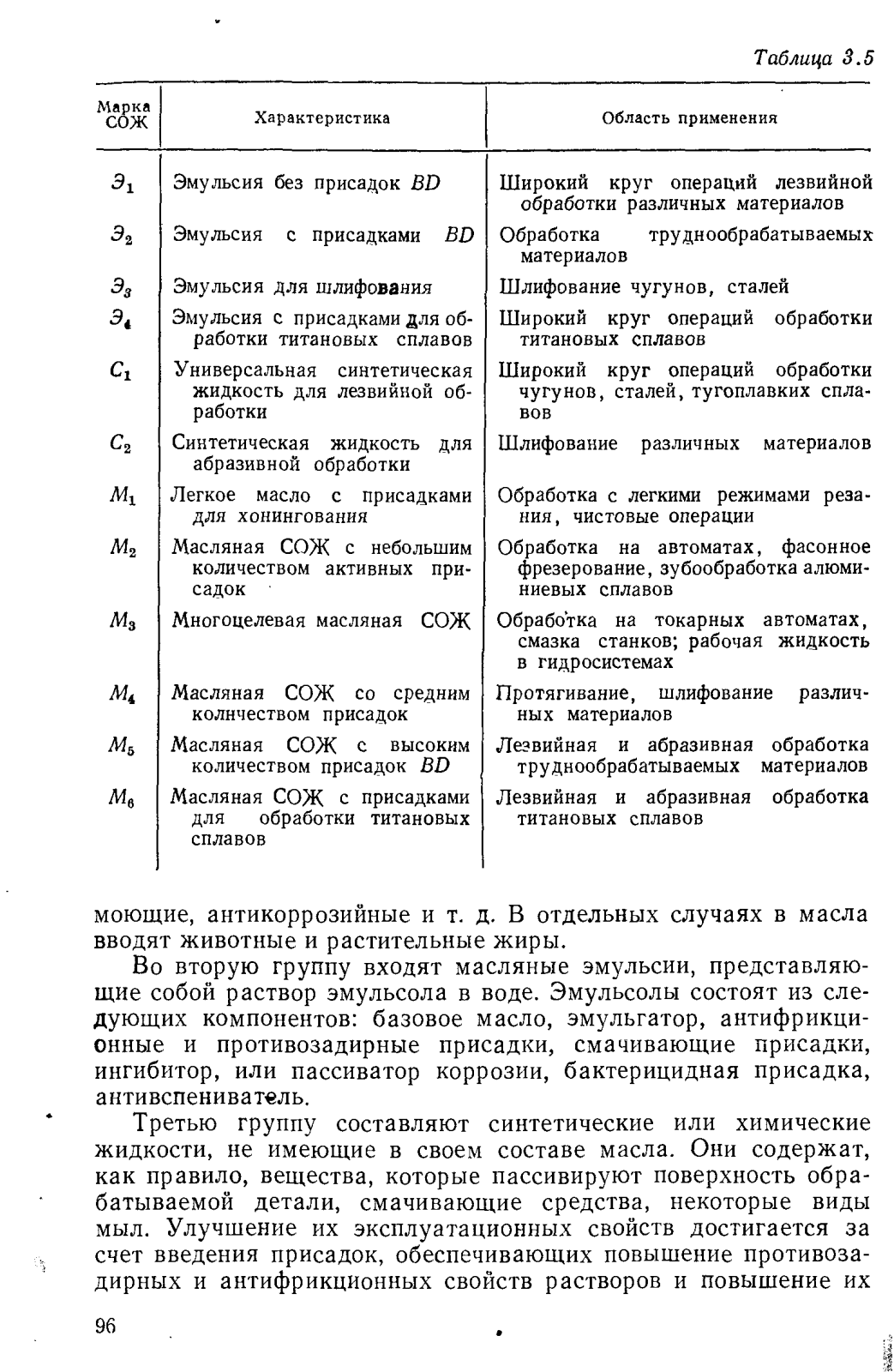 Таблица 3.5

| Марка СОЖ | Характеристика | Область применения |
|---|---|---|
| $Э_1$ | Эмульсия без присадок $BD$ | Широкий круг операций лезвийной обработки различных материалов |
| $Э_2$ | Эмульсия с присадками $BD$ | Обработка труднообрабатываемых материалов |
| $Э_3$ | Эмульсия для шлифования | Шлифование чугунов, сталей |
| $Э_4$ | Эмульсия с присадками для обработки титановых сплавов | Широкий круг операций обработки титановых сплавов |
| $C_1$ | Универсальная синтетическая жидкость для лезвийной обработки | Широкий круг операций обработки чугунов, сталей, тугоплавких сплавов |
| $C_2$ | Синтетическая жидкость для абразивной обработки | Шлифование различных материалов |
| $M_1$ | Легкое масло с присадками для хонингования | Обработка с легкими режимами резания, чистовые операции |
| $M_2$ | Масляная СОЖ с небольшим количеством активных присадок | Обработка на автоматах, фасонное фрезерование, зубообработка алюминиевых сплавов |
| $M_3$ | Многоцелевая масляная СОЖ | Обработка на токарных автоматах, смазка станков; рабочая жидкость в гидросистемах |
| $M_4$ | Масляная СОЖ со средним колнчеством присадок | Протягивание, шлифование различных материалов |
| $M_5$ | Масляная СОЖ с высоким количеством присадок $BD$ | Лезвийная и абразивная обработка труднообрабатываемых материалов |
| $M_6$ | Масляная СОЖ с присадками для обработки титановых сплавов | Лезвийная и абразивная обработка титановых сплавов |

моющие, антикоррозийные и т. д. В отдельных случаях в масла вводят животные и растительные жиры.

Во вторую группу входят масляные эмульсии, представляющие собой раствор эмульсола в воде. Эмульсолы состоят из следующих компонентов: базовое масло, эмульгатор, антифрикционные и противозадирные присадки, смачивающие присадки, ингибитор, или пассиватор коррозии, бактерицидная присадка, антивспениватель.

Третью группу составляют синтетические или химические жидкости, не имеющие в своем составе масла. Они содержат, как правило, вещества, которые пассивируют поверхность обрабатываемой детали, смачивающие средства, некоторые виды мыл. Улучшение их эксплуатационных свойств достигается за счет введения присадок, обеспечивающих повышение противозадирных и антифрикционных свойств растворов и повышение их

96